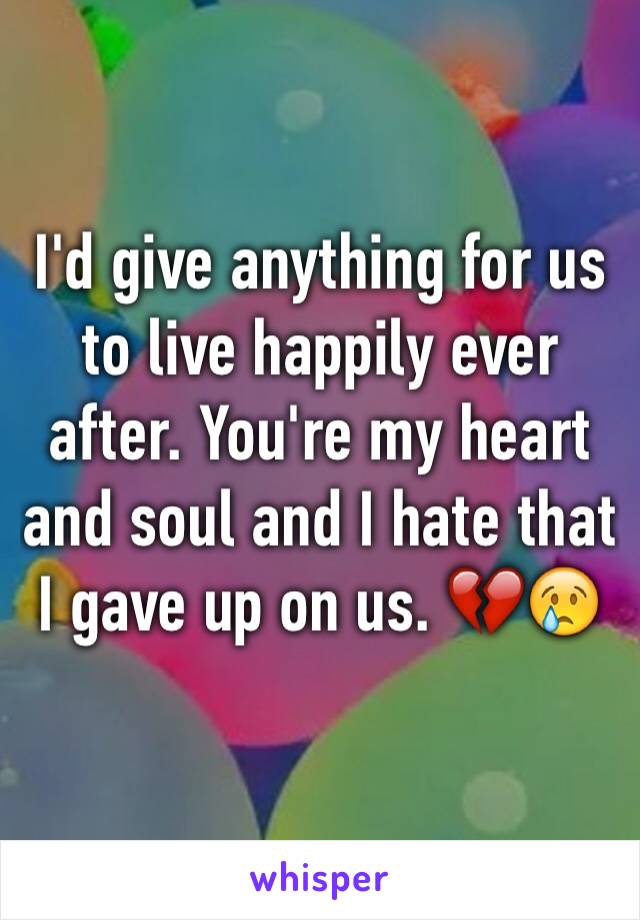 I'd give anything for us to live happily ever after. You're my heart and soul and I hate that I gave up on us. 💔😢

whisper